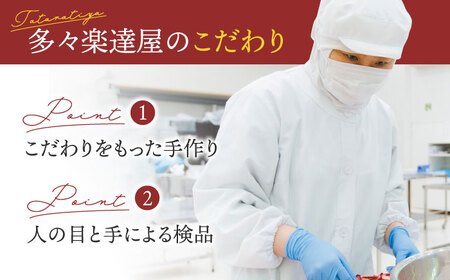 Tataratiya
多々楽達屋のこだわり

Point 1
こだわりをもった手作り

Point 2
人の目と手による検品